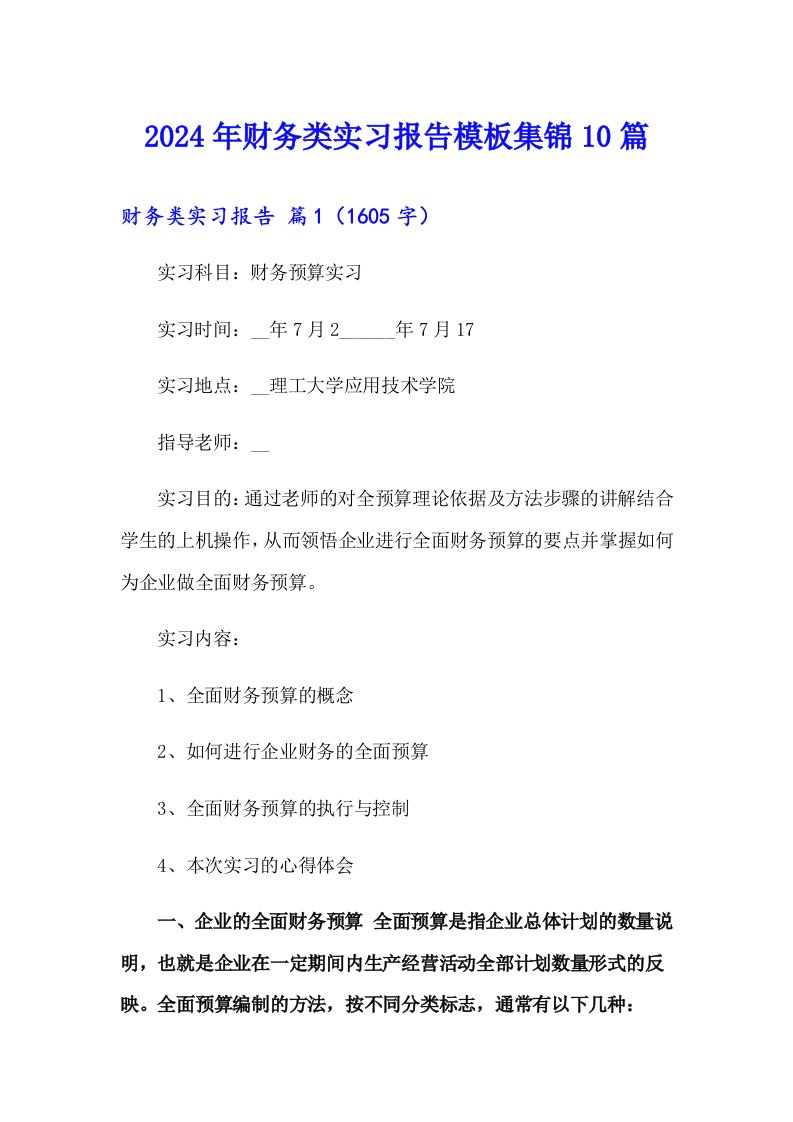 2024年财务类实习报告模板集锦10篇

财务类实习报告 篇1（1605字）

实习科目：财务预算实习

实习时间：__年7月2______年7月17

实习地点：__理工大学应用技术学院

指导老师：__

实习目的：通过老师的对全预算理论依据及方法步骤的讲解结合学生的上机操作，从而领悟企业进行全面财务预算的要点并掌握如何为企业做全面财务预算。

实习内容：

1、全面财务预算的概念

2、如何进行企业财务的全面预算

3、全面财务预算的执行与控制

4、本次实习的心得体会

一、企业的全面财务预算 全面预算是指企业总体计划的数量说明，也就是企业在一定期间内生产经营活动全部计划数量形式的反映。全面预算编制的方法，按不同分类标志，通常有以下几种：